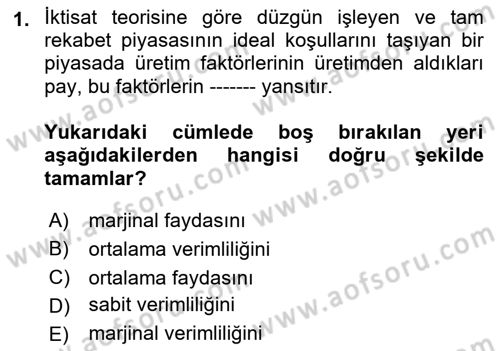 1. İktisat teorisine göre düzgün işleyen ve tam rekabet piyasasının ideal koşullarını taşıyan bir piyasada üretim faktörlerinin üretimden aldıkları pay, bu faktörlerin ------- yansıtır.

Yukarıdaki cümlede boş bırakılan yeri aşağıdakilerden hangisi doğru şekilde tamamlar?

A) marjinal faydasını
B) ortalama verimliliğini
C) ortalama faydasını
D) sabit verimliliğini
E) marjinal verimliliğini

www.aofsoru.com